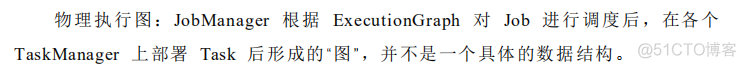 物理执行图：JobManager 根据 ExecutionGraph 对 Job 进行调度后，在各个 TaskManager 上部署 Task 后形成的"图"，并不是一个具体的数据结构。

@51CTO博客